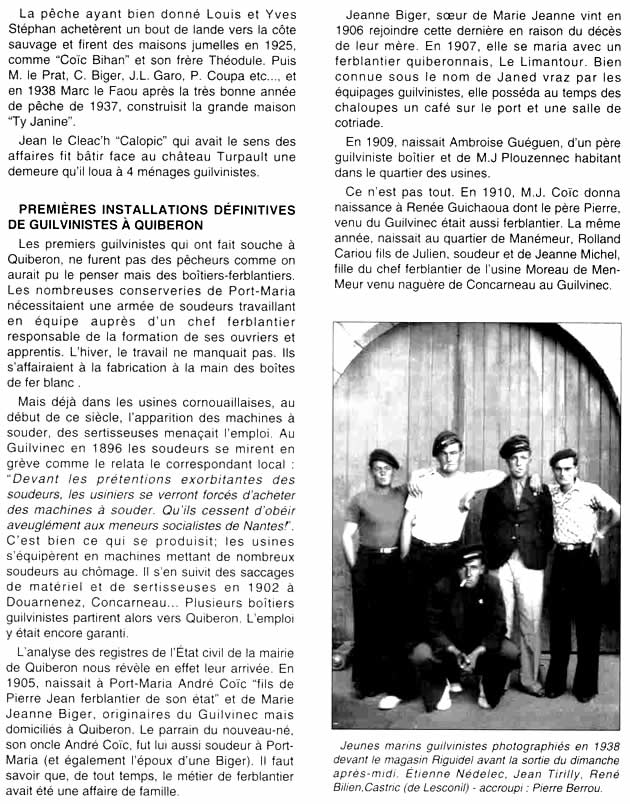 La pêche ayant bien donné Louis et Yves Stéphan achetèrent un bout de lande vers la côte sauvage et firent des maisons jumelles en 1925, comme "Coïc Bihan" et son frère Théodule. Puis M. le Prat, C. Biger, J.L. Garo, P. Coupa etc..., et en 1938 Marc le Faou après la très bonne année de pêche de 1937, construisit la grande maison "Ty Janine".

Jean le Cleac'h "Calopic" qui avait le sens des affaires fit bâtir face au château Turpault une demeure qu'il loua à 4 ménages guilvinistes.

PREMIÈRES INSTALLATIONS DÉFINITIVES DE GUILVINISTES À QUIBERON

Les premiers guilvinistes qui ont fait souche à Quiberon, ne furent pas des pêcheurs comme on aurait pu le penser mais des boîtiers-ferblantiers. Les nombreuses conserveries de Port-Maria nécessitaient une armée de soudeurs travaillant en équipe auprès d'un chef ferblantier responsable de la formation de ses ouvriers et apprentis. L'hiver, le travail ne manquait pas. Ils s'affairaient à la fabrication à la main des boîtes de fer blanc .

Mais déjà dans les usines cornouaillaises, au début de ce siècle, l'apparition des machines à souder, des sertisseuses menaçait l'emploi. Au Guilvinec en 1896 les soudeurs se mirent en grève comme le relata le correspondant local : "Devant les prétentions exorbitantes des soudeurs, les usiniers se verront forcés d'acheter des machines à souder. Qu'ils cessent d'obéir aveuglément aux meneurs socialistes de Nantes!". C'est bien ce qui se produisit; les usines s'équipèrent en machines mettant de nombreux soudeurs au chômage. Il s'en suivit des saccages de matériel et de sertisseuses en 1902 à Douarnenez, Concarneau... Plusieurs boîtiers guilvinistes partirent alors vers Quiberon. L'emploi y était encore garanti.

L'analyse des registres de l'État civil de la mairie de Quiberon nous révèle en effet leur arrivée. En 1905, naissait à Port-Maria André Coïc "fils de Pierre Jean ferblantier de son état" et de Marie Jeanne Biger, originaires du Guilvinec mais domiciliés à Quiberon. Le parrain du nouveau-né, son oncle André Coïc, fut lui aussi soudeur à Port-Maria (et également l'époux d'une Biger). Il faut savoir que, de tout temps, le métier de ferblantier avait été une affaire de famille.

Jeanne Biger, sœur de Marie Jeanne vint en 1906 rejoindre cette dernière en raison du décès de leur mère. En 1907, elle se maria avec un ferblantier quiberonnais, Le Limantour. Bien connue sous le nom de Janed vraz par les équipages guilvinistes, elle posséda au temps des chaloupes un café sur le port et une salle de cotriade.

En 1909, naissait Ambroise Guéguen, d'un père guilviniste boîtier et de M.J Plouzennec habitant dans le quartier des usines.

Ce n'est pas tout. En 1910, M.J. Coïc donna naissance à Renée Guichaoua dont le père Pierre, venu du Guilvinec était aussi ferblantier. La même année, naissait au quartier de Manémeur, Rolland Cariou fils de Julien, soudeur et de Jeanne Michel, fille du chef ferblantier de l'usine Moreau de Men-Meur venu naguère de Concarneau au Guilvinec.

Jeunes marins guilvinistes photographiés en 1938 devant le magasin Riguidel avant la sortie du dimanche après-midi. Étienne Nédelec, Jean Tirilly, René Bilien,Castric (de Lesconil) - accroupi : Pierre Berrou.